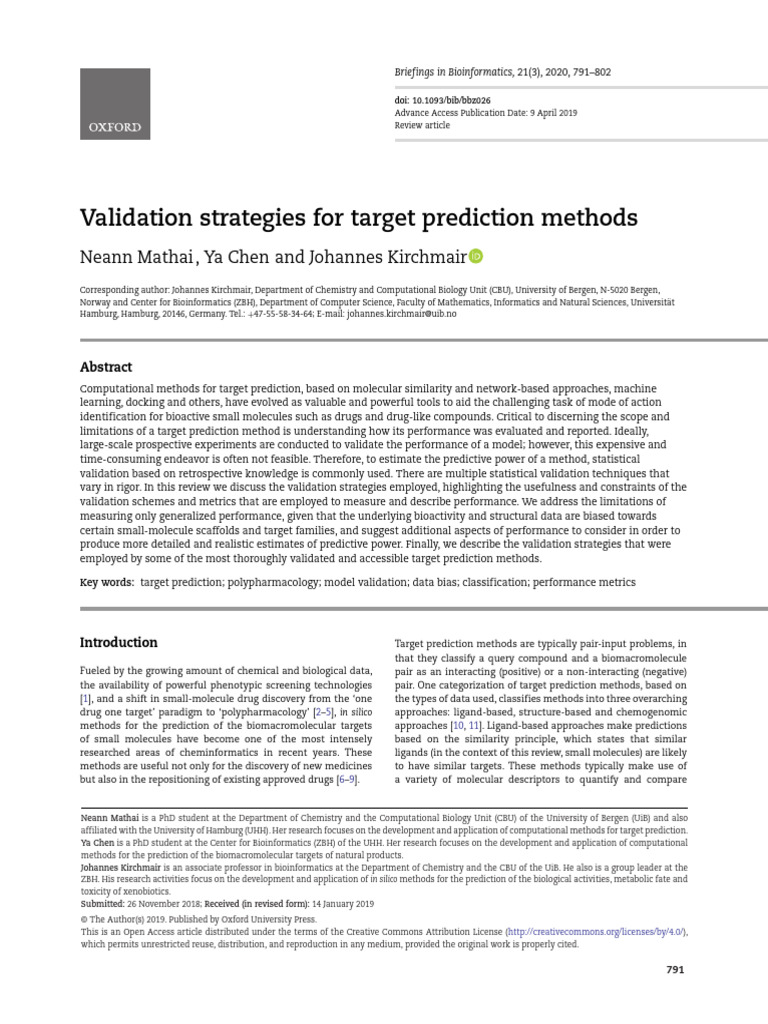 OXFORD

Briefings in Bioinformatics, 21(3), 2020, 791–802

doi: 10.1093/bib/bbz026
Advance Access Publication Date: 9 April 2019
Review article

Validation strategies for target prediction methods

Neann Mathai, Ya Chen and Johannes Kirchmair

Corresponding author: Johannes Kirchmair, Department of Chemistry and Computational Biology Unit (CBU), University of Bergen, N-5020 Bergen, Norway and Center for Bioinformatics (ZBH), Department of Computer Science, Faculty of Mathematics, Informatics and Natural Sciences, Universität Hamburg, Hamburg, 20146, Germany. Tel.: +47-55-58-34-64; E-mail: johannes.kirchmair@uib.no

Abstract

Computational methods for target prediction, based on molecular similarity and network-based approaches, machine learning, docking and others, have evolved as valuable and powerful tools to aid the challenging task of mode of action identification for bioactive small molecules such as drugs and drug-like compounds. Critical to discerning the scope and limitations of a target prediction method is understanding how its performance was evaluated and reported. Ideally, large-scale prospective experiments are conducted to validate the performance of a model; however, this expensive and time-consuming endeavor is often not feasible. Therefore, to estimate the predictive power of a method, statistical validation based on retrospective knowledge is commonly used. There are multiple statistical validation techniques that vary in rigor. In this review we discuss the validation strategies employed, highlighting the usefulness and constraints of the validation schemes and metrics that are employed to measure and describe performance. We address the limitations of measuring only generalized performance, given that the underlying bioactivity and structural data are biased towards certain small-molecule scaffolds and target families, and suggest additional aspects of performance to consider in order to produce more detailed and realistic estimates of predictive power. Finally, we describe the validation strategies that were employed by some of the most thoroughly validated and accessible target prediction methods.

Key words: target prediction; polypharmacology; model validation; data bias; classification; performance metrics

Introduction

Fueled by the growing amount of chemical and biological data, the availability of powerful phenotypic screening technologies [1], and a shift in small-molecule drug discovery from the 'one drug one target' paradigm to 'polypharmacology' [2–5], in silico methods for the prediction of the biomacromolecular targets of small molecules have become one of the most intensely researched areas of cheminformatics in recent years. These methods are useful not only for the discovery of new medicines but also in the repositioning of existing approved drugs [6–9].

Target prediction methods are typically pair-input problems, in that they classify a query compound and a biomacromolecule pair as an interacting (positive) or a non-interacting (negative) pair. One categorization of target prediction methods, based on the types of data used, classifies methods into three overarching approaches: ligand-based, structure-based and chemogenomic approaches [10, 11]. Ligand-based approaches make predictions based on the similarity principle, which states that similar ligands (in the context of this review, small molecules) are likely to have similar targets. These methods typically make use of a variety of molecular descriptors to quantify and compare

Neann Mathai is a PhD student at the Department of Chemistry and the Computational Biology Unit (CBU) of the University of Bergen (UiB) and also affiliated with the University of Hamburg (UHH). Her research focuses on the development and application of computational methods for target prediction.
Ya Chen is a PhD student at the Center for Bioinformatics (ZBH) of the UHH. Her research focuses on the development and application of computational methods for the prediction of the biomacromolecular targets of natural products.
Johannes Kirchmair is an associate professor in bioinformatics at the Department of Chemistry and the CBU of the UiB. He also is a group leader at the ZBH. His research activities focus on the development and application of in silico methods for the prediction of the biological activities, metabolic fate and toxicity of xenobiotics.
Submitted: 26 November 2018; Received (in revised form): 14 January 2019
© The Author(s) 2019. Published by Oxford University Press.
This is an Open Access article distributed under the terms of the Creative Commons Attribution License (http://creativecommons.org/licenses/by/4.0/), which permits unrestricted reuse, distribution, and reproduction in any medium, provided the original work is properly cited.

791